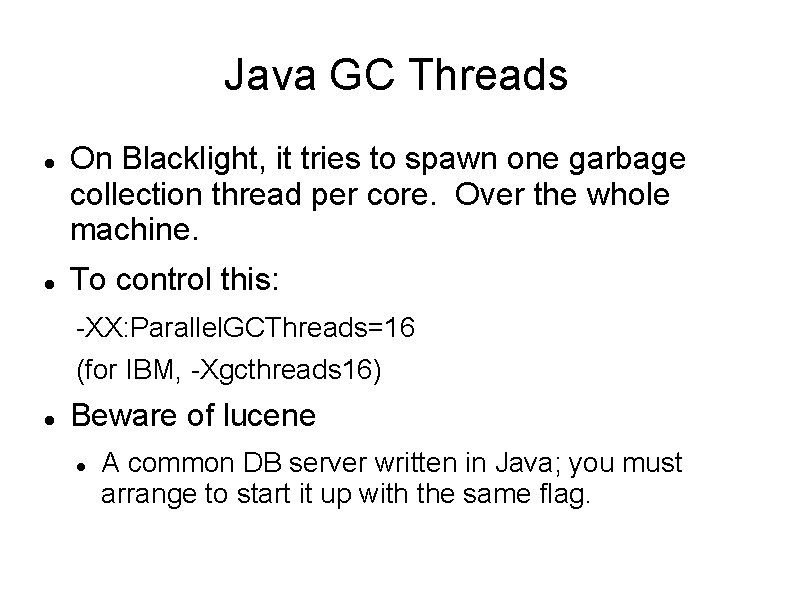 Java GC Threads

• On Blacklight, it tries to spawn one garbage collection thread per core. Over the whole machine.

• To control this:

-XX:ParallelGCThreads=16

(for IBM, -Xgcthreads16)

• Beware of lucene

• A common DB server written in Java; you must arrange to start it up with the same flag.